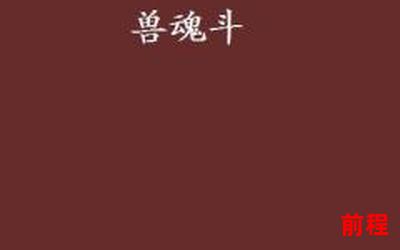 兽魂斗

前程